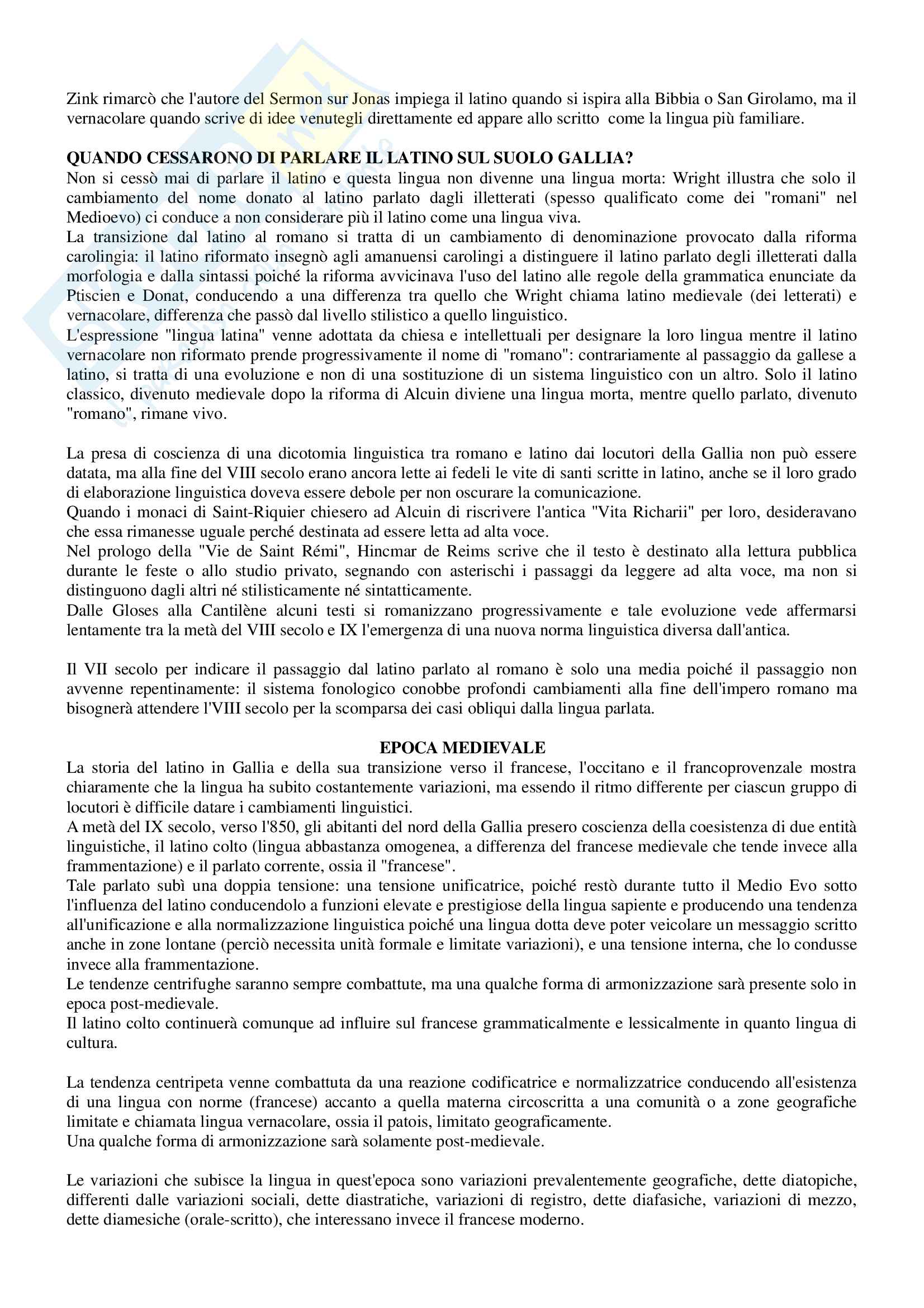 Zink rimarcò che l'autore del Sermon sur Jonas impiega il latino quando si ispira alla Bibbia o San Girolamo, ma il vernacolare quando scrive di idee venutegli direttamente ed appare allo scritto come la lingua più familiare.

QUANDO CESSARONO DI PARLARE IL LATINO SUL SUOLO GALLIA?
Non si cessò mai di parlare il latino e questa lingua non divenne una lingua morta: Wright illustra che solo il cambiamento del nome donato al latino parlato dagli illetterati (spesso qualificato come dei "romani" nel Medioevo) ci conduce a non considerare più il latino come una lingua viva.
La transizione dal latino al romano si tratta di un cambiamento di denominazione provocato dalla riforma carolingia: il latino riformato insegnò agli amanuensi carolingi a distinguere il latino parlato degli illetterati dalla morfologia e dalla sintassi poiché la riforma avvicinava l'uso del latino alle regole della grammatica enunciate da Ptiscien e Donat, conducendo a una differenza tra quello che Wright chiama latino medievale (dei letterati) e vernacolare, differenza che passò dal livello stilistico a quello linguistico.
L'espressione "lingua latina" venne adottata da chiesa e intellettuali per designare la loro lingua mentre il latino vernacolare non riformato prende progressivamente il nome di "romano": contrariamente al passaggio da gallese a latino, si tratta di una evoluzione e non di una sostituzione di un sistema linguistico con un altro. Solo il latino classico, divenuto medievale dopo la riforma di Alcuin diviene una lingua morta, mentre quello parlato, divenuto "romano", rimane vivo.

La presa di coscienza di una dicotomia linguistica tra romano e latino dai locutori della Gallia non può essere datata, ma alla fine del VIII secolo erano ancora lette ai fedeli le vite di santi scritte in latino, anche se il loro grado di elaborazione linguistica doveva essere debole per non oscurare la comunicazione.
Quando i monaci di Saint-Riquier chiesero ad Alcuin di riscrivere l'antica "Vita Richarii" per loro, desideravano che essa rimanesse uguale perché destinata ad essere letta ad alta voce.
Nel prologo della "Vie de Saint Rémi", Hincmar de Reims scrive che il testo è destinato alla lettura pubblica durante le feste o allo studio privato, segnando con asterischi i passaggi da leggere ad alta voce, ma non si distinguono dagli altri né stilisticamente né sintatticamente.
Dalle Gloses alla Cantilène alcuni testi si romanizzano progressivamente e tale evoluzione vede affermarsi lentamente tra la metà del VIII secolo e IX l'emergenza di una nuova norma linguistica diversa dall'antica.

Il VII secolo per indicare il passaggio dal latino parlato al romano è solo una media poiché il passaggio non avvenne repentinamente: il sistema fonologico conobbe profondi cambiamenti alla fine dell'impero romano ma bisognerà attendere l'VIII secolo per la scomparsa dei casi obliqui dalla lingua parlata.

EPOCA MEDIEVALE
La storia del latino in Gallia e della sua transizione verso il francese, l'occitano e il francoprovenzale mostra chiaramente che la lingua ha subito costantemente variazioni, ma essendo il ritmo differente per ciascun gruppo di locutori è difficile datare i cambiamenti linguistici.
A metà del IX secolo, verso l'850, gli abitanti del nord della Gallia presero coscienza della coesistenza di due entità linguistiche, il latino colto (lingua abbastanza omogenea, a differenza del francese medievale che tende invece alla frammentazione) e il parlato corrente, ossia il "francese".
Tale parlato subì una doppia tensione: una tensione unificatrice, poiché restò durante tutto il Medio Evo sotto l'influenza del latino conducendolo a funzioni elevate e prestigiose della lingua sapiente e producendo una tendenza all'unificazione e alla normalizzazione linguistica poiché una lingua dotta deve poter veicolare un messaggio scritto anche in zone lontane (perciò necessita unità formale e limitate variazioni), e una tensione interna, che lo condusse invece alla frammentazione.
Le tendenze centrifughe saranno sempre combattute, ma una qualche forma di armonizzazione sarà presente solo in epoca post-medievale.
Il latino colto continuerà comunque ad influire sul francese grammaticalmente e lessicalmente in quanto lingua di cultura.

La tendenza centripeta venne combattuta da una reazione codificatrice e normalizzatrice conducendo all'esistenza di una lingua con norme (francese) accanto a quella materna circoscritta a una comunità o a zone geografiche limitate e chiamata lingua vernacolare, ossia il patois, limitato geograficamente.
Una qualche forma di armonizzazione sarà solamente post-medievale.

Le variazioni che subisce la lingua in quest'epoca sono variazioni prevalentemente geografiche, dette diatopiche, differenti dalle variazioni sociali, dette diastratiche, variazioni di registro, dette diafasiche, variazioni di mezzo, dette diamesiche (orale-scritto), che interessano invece il francese moderno.